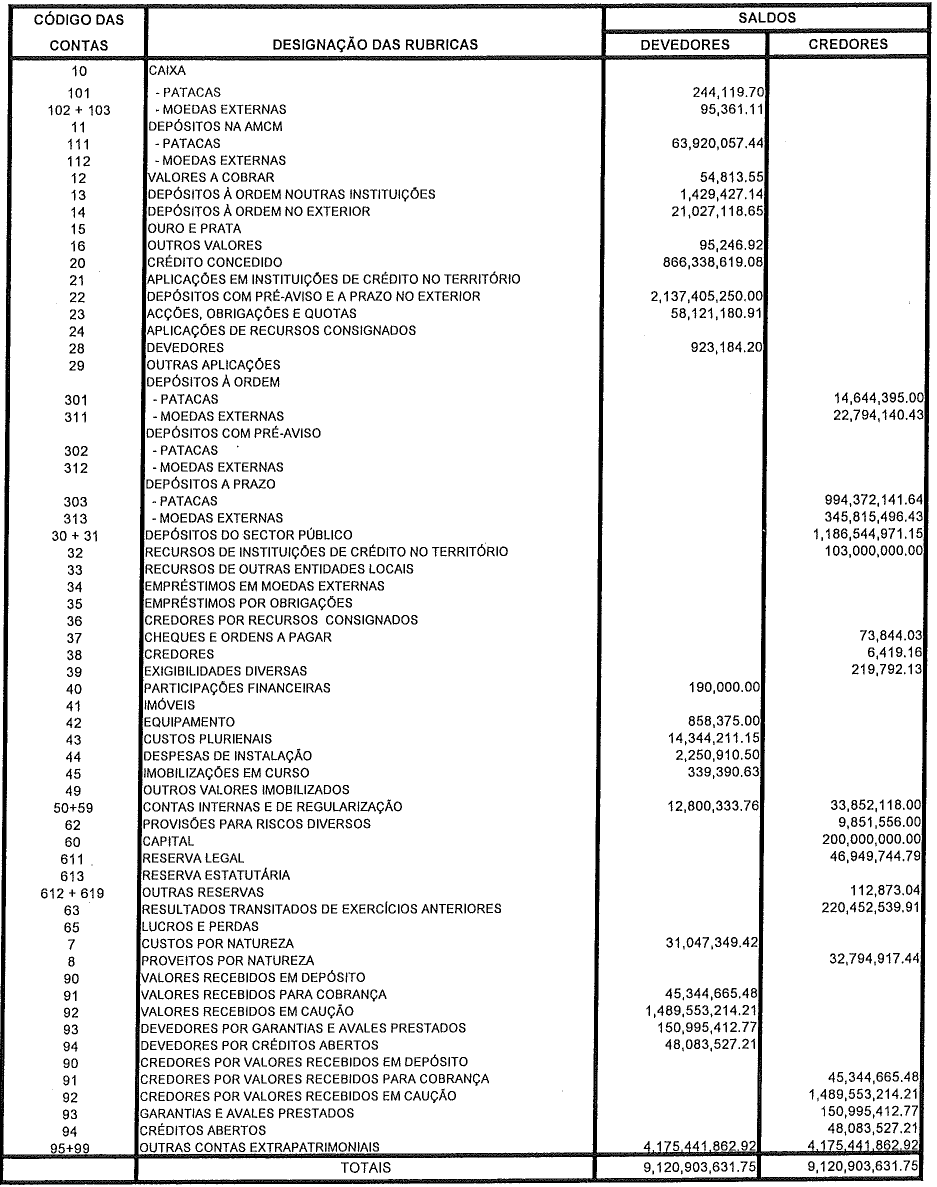 | CÓDIGO DAS CONTAS | DESIGNAÇÃO DAS RUBRICAS | SALDOS DEVEDORES | SALDOS CREDORES |
|---|---|---|---|
| 10 | CAIXA | | |
| 101 | - PATACAS | 244,119.70 | |
| 102 + 103 | - MOEDAS EXTERNAS | 95,361.11 | |
| 11 | DEPÓSITOS NA AMCM | | |
| 111 | - PATACAS | 63,920,057.44 | |
| 112 | - MOEDAS EXTERNAS | | |
| 12 | VALORES A COBRAR | 54,813.55 | |
| 13 | DEPÓSITOS À ORDEM NOUTRAS INSTITUIÇÕES | 1,429,427.14 | |
| 14 | DEPÓSITOS À ORDEM NO EXTERIOR | 21,027,118.65 | |
| 15 | OURO E PRATA | | |
| 16 | OUTROS VALORES | 95,246.92 | |
| 20 | CRÉDITO CONCEDIDO | 866,338,619.08 | |
| 21 | APLICAÇÕES EM INSTITUIÇÕES DE CRÉDITO NO TERRITÓRIO | | |
| 22 | DEPÓSITOS COM PRÉ-AVISO E A PRAZO NO EXTERIOR | 2,137,405,250.00 | |
| 23 | ACÇÕES, OBRIGAÇÕES E QUOTAS | 58,121,180.91 | |
| 24 | APLICAÇÕES DE RECURSOS CONSIGNADOS | | |
| 28 | DEVEDORES | 923,184.20 | |
| 29 | OUTRAS APLICAÇÕES | | |
| | DEPÓSITOS À ORDEM | | |
| 301 | - PATACAS | | 14,644,395.00 |
| 311 | - MOEDAS EXTERNAS | | 22,794,140.43 |
| | DEPÓSITOS COM PRÉ-AVISO | | |
| 302 | - PATACAS | | |
| 312 | - MOEDAS EXTERNAS | | |
| | DEPÓSITOS A PRAZO | | |
| 303 | - PATACAS | | 994,372,141.64 |
| 313 | - MOEDAS EXTERNAS | | 345,815,496.43 |
| 30 + 31 | DEPÓSITOS DO SECTOR PÚBLICO | | 1,186,544,971.15 |
| 32 | RECURSOS DE INSTITUIÇÕES DE CRÉDITO NO TERRITÓRIO | | 103,000,000.00 |
| 33 | RECURSOS DE OUTRAS ENTIDADES LOCAIS | | |
| 34 | EMPRÉSTIMOS EM MOEDAS EXTERNAS | | |
| 35 | EMPRÉSTIMOS POR OBRIGAÇÕES | | |
| 36 | CREDORES POR RECURSOS CONSIGNADOS | | |
| 37 | CHEQUES E ORDENS A PAGAR | | 73,844.03 |
| 38 | CREDORES | | 6,419.16 |
| 39 | EXIGIBILIDADES DIVERSAS | | 219,792.13 |
| 40 | PARTICIPAÇÕES FINANCEIRAS | 190,000.00 | |
| 41 | IMÓVEIS | | |
| 42 | EQUIPAMENTO | 858,375.00 | |
| 43 | CUSTOS PLURIENAIS | 14,344,211.15 | |
| 44 | DESPESAS DE INSTALAÇÃO | 2,250,910.50 | |
| 45 | IMOBILIZAÇÕES EM CURSO | 339,390.63 | |
| 49 | OUTROS VALORES IMOBILIZADOS | | |
| 50+59 | CONTAS INTERNAS E DE REGULARIZAÇÃO | 12,800,333.76 | 33,852,118.00 |
| 62 | PROVISÕES PARA RISCOS DIVERSOS | | 9,851,556.00 |
| 60 | CAPITAL | | 200,000,000.00 |
| 611 | RESERVA LEGAL | | 46,949,744.79 |
| 613 | RESERVA ESTATUTÁRIA | | |
| 612 + 619 | OUTRAS RESERVAS | | 112,873.04 |
| 63 | RESULTADOS TRANSITADOS DE EXERCÍCIOS ANTERIORES | | 220,452,539.91 |
| 65 | LUCROS E PERDAS | | |
| 7 | CUSTOS POR NATUREZA | 31,047,349.42 | |
| 8 | PROVEITOS POR NATUREZA | | 32,794,917.44 |
| 90 | VALORES RECEBIDOS EM DEPÓSITO | | |
| 91 | VALORES RECEBIDOS PARA COBRANÇA | 45,344,665.48 | |
| 92 | VALORES RECEBIDOS EM CAUÇÃO | 1,489,553,214.21 | |
| 93 | DEVEDORES POR GARANTIAS E AVALES PRESTADOS | 150,995,412.77 | |
| 94 | DEVEDORES POR CRÉDITOS ABERTOS | 48,083,527.21 | |
| 90 | CREDORES POR VALORES RECEBIDOS EM DEPÓSITO | | |
| 91 | CREDORES POR VALORES RECEBIDOS PARA COBRANÇA | | 45,344,665.48 |
| 92 | CREDORES POR VALORES RECEBIDOS EM CAUÇÃO | | 1,489,553,214.21 |
| 93 | GARANTIAS E AVALES PRESTADOS | | 150,995,412.77 |
| 94 | CRÉDITOS ABERTOS | | 48,083,527.21 |
| 95+99 | OUTRAS CONTAS EXTRAPATRIMONIAIS | 4,175,441,862.92 | 4,175,441,862.92 |
| | TOTAIS | 9,120,903,631.75 | 9,120,903,631.75 |